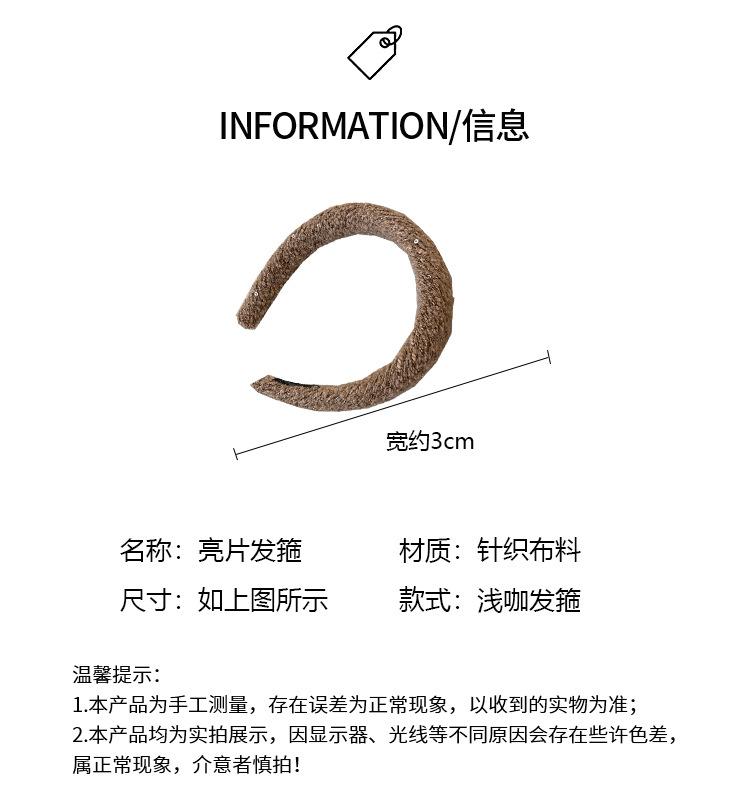 INFORMATION/信息

宽约3cm

名称：亮片发箍 材质：针织布料

尺寸：如上图所示 款式：浅咖发箍

温馨提示：
1.本产品为手工测量，存在误差为正常现象，以收到的实物为准；
2.本产品均为实拍展示，因显示器、光线等不同原因会存在些许色差，属正常现象，介意者慎拍！